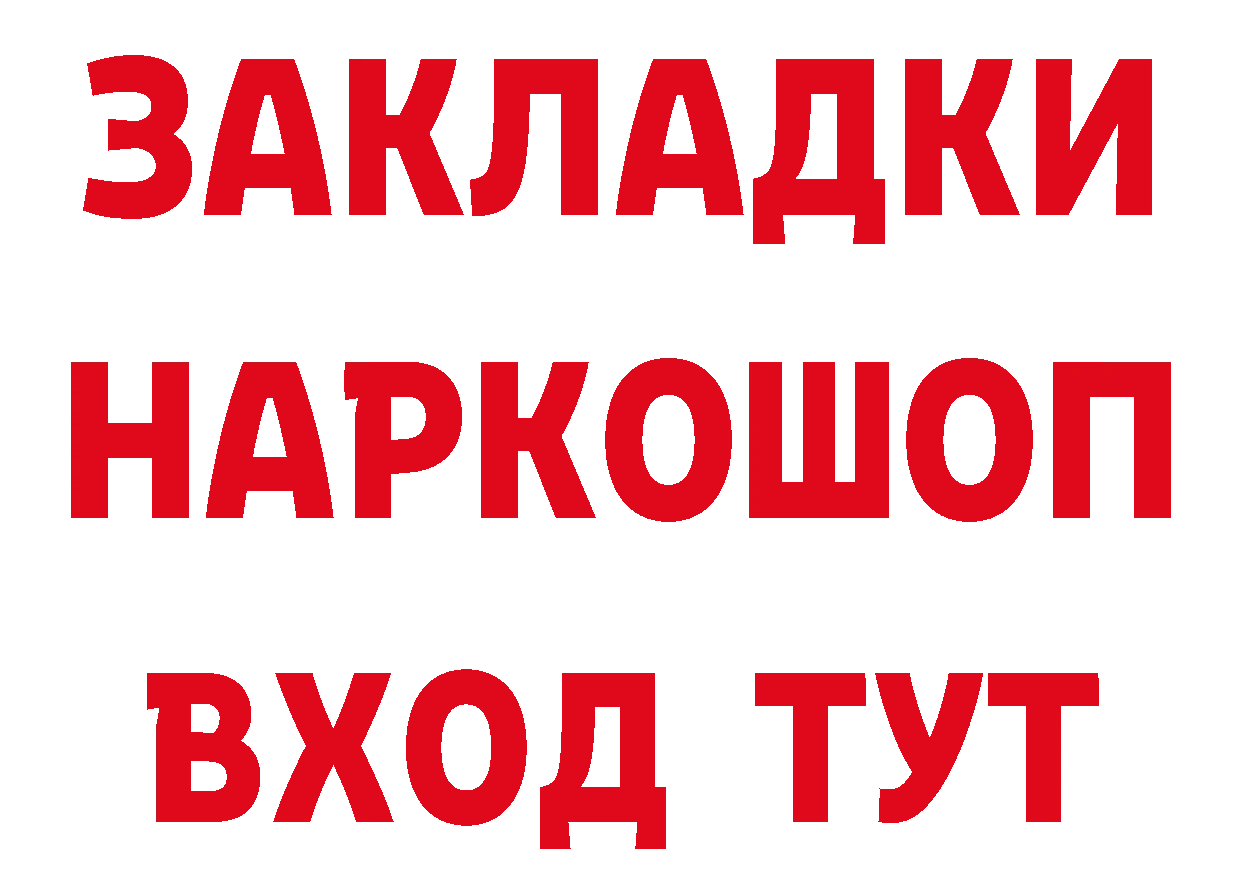 ЗАКЛАДКИ НАРКОШОП ВХОД ТУТ